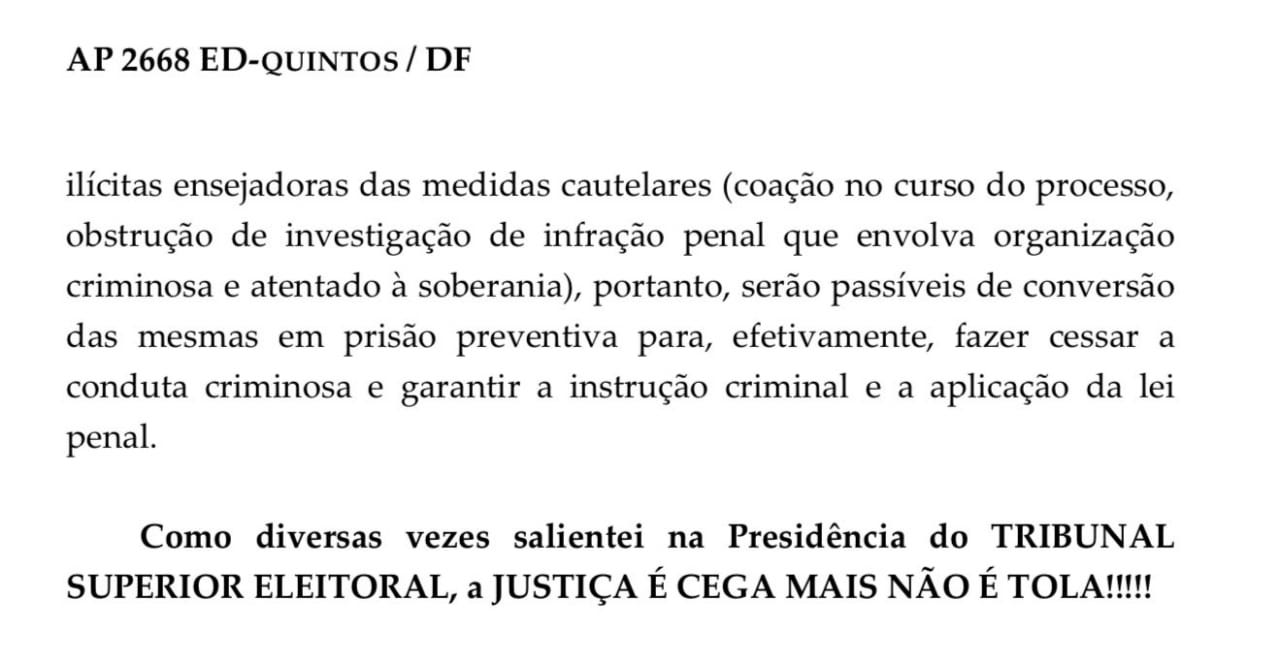 AP 2668 ED-QUINTOS / DF

ilícitas ensejadoras das medidas cautelares (coação no curso do processo, obstrução de investigação de infração penal que envolva organização criminosa e atentado à soberania), portanto, serão passíveis de conversão das mesmas em prisão preventiva para, efetivamente, fazer cessar a conduta criminosa e garantir a instrução criminal e a aplicação da lei penal.

Como diversas vezes salientei na Presidência do TRIBUNAL SUPERIOR ELEITORAL, a JUSTIÇA É CEGA MAIS NÃO É TOLA!!!!!